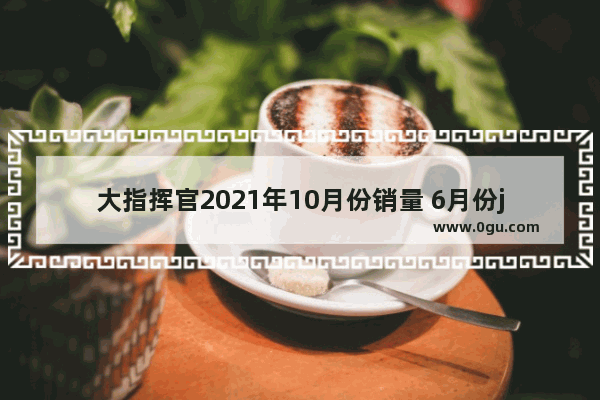 大指挥官2021年10月份销量 6月份j

www.0gu.com